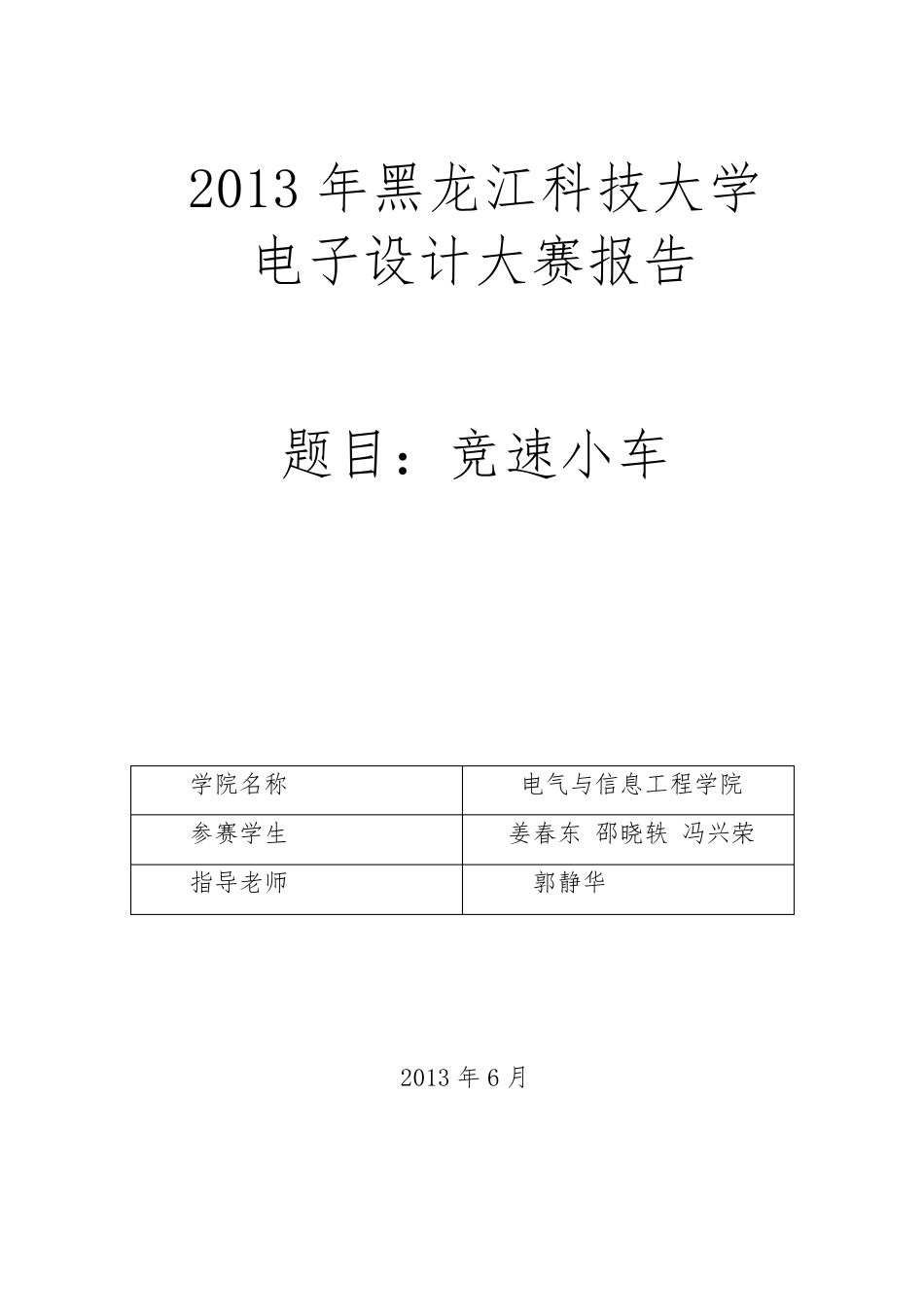 2013 年黑龙江科技大学
电子设计大赛报告

题目：竞速小车

| 学院名称 | 电气与信息工程学院 |
|---|---|
| 参赛学生 | 姜春东 邵晓轶 冯兴荣 |
| 指导老师 | 郭静华 |

2013 年 6 月